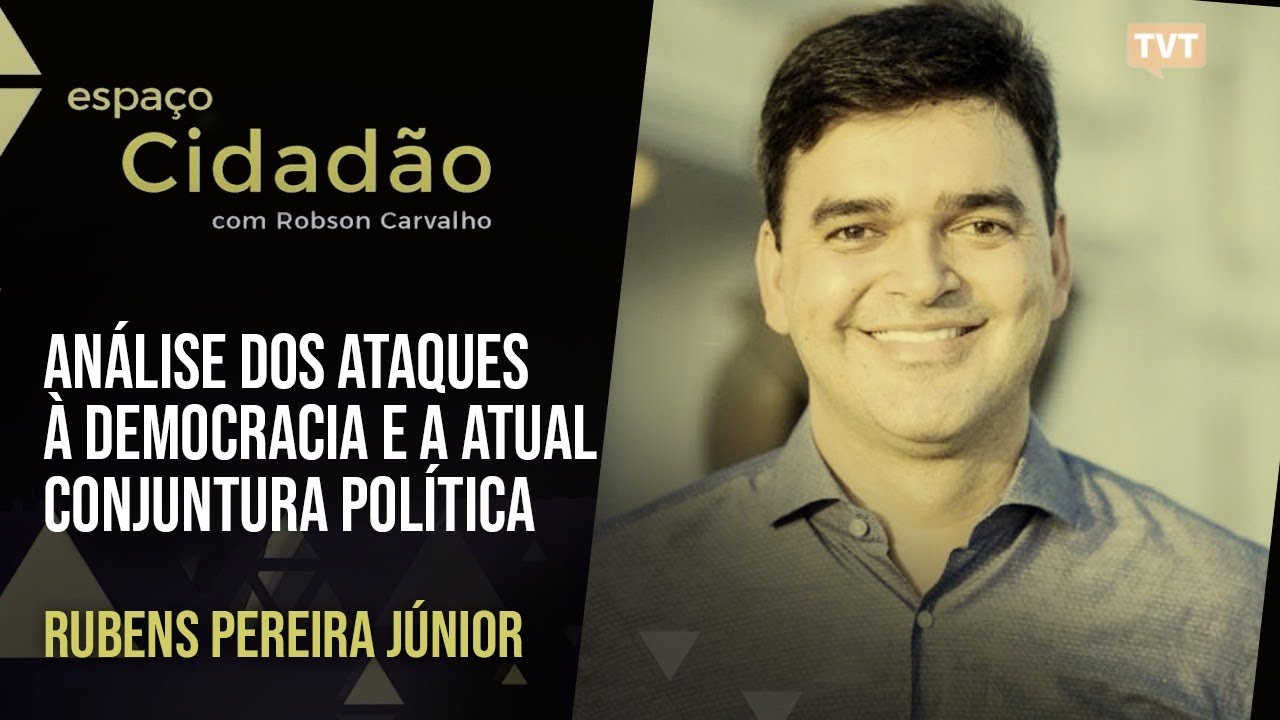 espaço
Cidadão
com Robson Carvalho

TVT

ANÁLISE DOS ATAQUES À DEMOCRACIA E A ATUAL CONJUNTURA POLÍTICA

RUBENS PEREIRA JÚNIOR